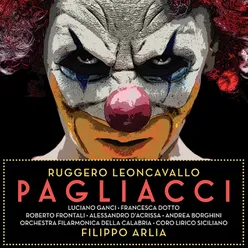 RUGGERO LEONCAVALLO
PAGLIACCI
LUCIANO GANCI · FRANCESCA DOTTO
ROBERTO FRONTALI · ALESSANDRO D'ACRISSA · ANDREA BORGHINI
ORCHESTRA FILARMONICA DELLA CALABRIA · CORO LIRICO SICILIANO
FILIPPO ARLIA